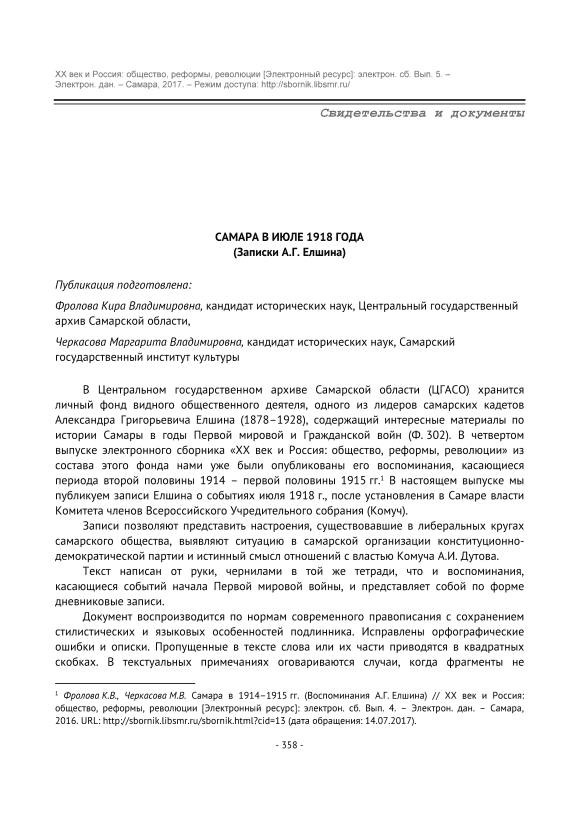 XX век и Россия: общество, реформы, революции [Электронный ресурс]: электрон. сб. Вып. 5. – Электрон. дан. – Самара, 2017. – Режим доступа: http://sbornik.libsmr.ru/

Свидетельства и документы

САМАРА В ИЮЛЕ 1918 ГОДА
(Записки А.Г. Елшина)

Публикация подготовлена:

Фролова Кира Владимировна, кандидат исторических наук, Центральный государственный архив Самарской области,

Черкасова Маргарита Владимировна, кандидат исторических наук, Самарский государственный институт культуры

В Центральном государственном архиве Самарской области (ЦГАСО) хранится личный фонд видного общественного деятеля, одного из лидеров самарских кадетов Александра Григорьевича Елшина (1878–1928), содержащий интересные материалы по истории Самары в годы Первой мировой и Гражданской войн (Ф. 302). В четвертом выпуске электронного сборника «XX век и Россия: общество, реформы, революции» из состава этого фонда нами уже были опубликованы его воспоминания, касающиеся периода второй половины 1914 – первой половины 1915 гг.$^1$ В настоящем выпуске мы публикуем записи Елшина о событиях июля 1918 г., после установления в Самаре власти Комитета членов Всероссийского Учредительного собрания (Комуч).

Записи позволяют представить настроения, существовавшие в либеральных кругах самарского общества, выявляют ситуацию в самарской организации конституционно-демократической партии и истинный смысл отношений с властью Комуча А.И. Дутова.

Текст написан от руки, чернилами в той же тетради, что и воспоминания, касающиеся событий начала Первой мировой войны, и представляет собой по форме дневниковые записи.

Документ воспроизводится по нормам современного правописания с сохранением стилистических и языковых особенностей подлинника. Исправлены орфографические ошибки и описки. Пропущенные в тексте слова или их части приводятся в квадратных скобках. В текстуальных примечаниях оговариваются случаи, когда фрагменты не

$^1$ Фролова К.В., Черкасова М.В. Самара в 1914–1915 гг. (Воспоминания А.Г. Елшина) // XX век и Россия: общество, реформы, революции [Электронный ресурс]: электрон. сб. Вып. 4. – Электрон. дан. – Самара, 2016. URL: http://sbornik.libsmr.ru/sbornik.html?cid=13 (дата обращения: 14.07.2017).

- 358 -